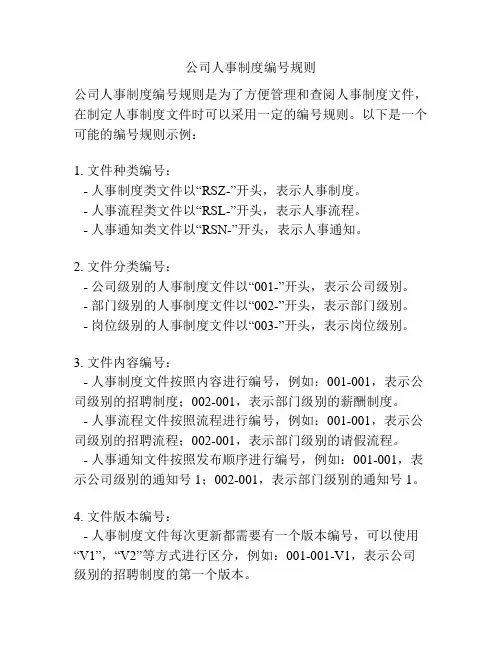 公司人事制度编号规则

公司人事制度编号规则是为了方便管理和查阅人事制度文件，在制定人事制度文件时可以采用一定的编号规则。以下是一个可能的编号规则示例：

1. 文件种类编号：
- 人事制度类文件以“RSZ-”开头，表示人事制度。
- 人事流程类文件以“RSL-”开头，表示人事流程。
- 人事通知类文件以“RSN-”开头，表示人事通知。

2. 文件分类编号：
- 公司级别的人事制度文件以“001-”开头，表示公司级别。
- 部门级别的人事制度文件以“002-”开头，表示部门级别。
- 岗位级别的人事制度文件以“003-”开头，表示岗位级别。

3. 文件内容编号：
- 人事制度文件按照内容进行编号，例如：001-001，表示公司级别的招聘制度；002-001，表示部门级别的薪酬制度。
- 人事流程文件按照流程进行编号，例如：001-001，表示公司级别的招聘流程；002-001，表示部门级别的请假流程。
- 人事通知文件按照发布顺序进行编号，例如：001-001，表示公司级别的通知号 1；002-001，表示部门级别的通知号 1。

4. 文件版本编号：
- 人事制度文件每次更新都需要有一个版本编号，可以使用“V1”，“V2”等方式进行区分，例如：001-001-V1，表示公司级别的招聘制度的第一个版本。